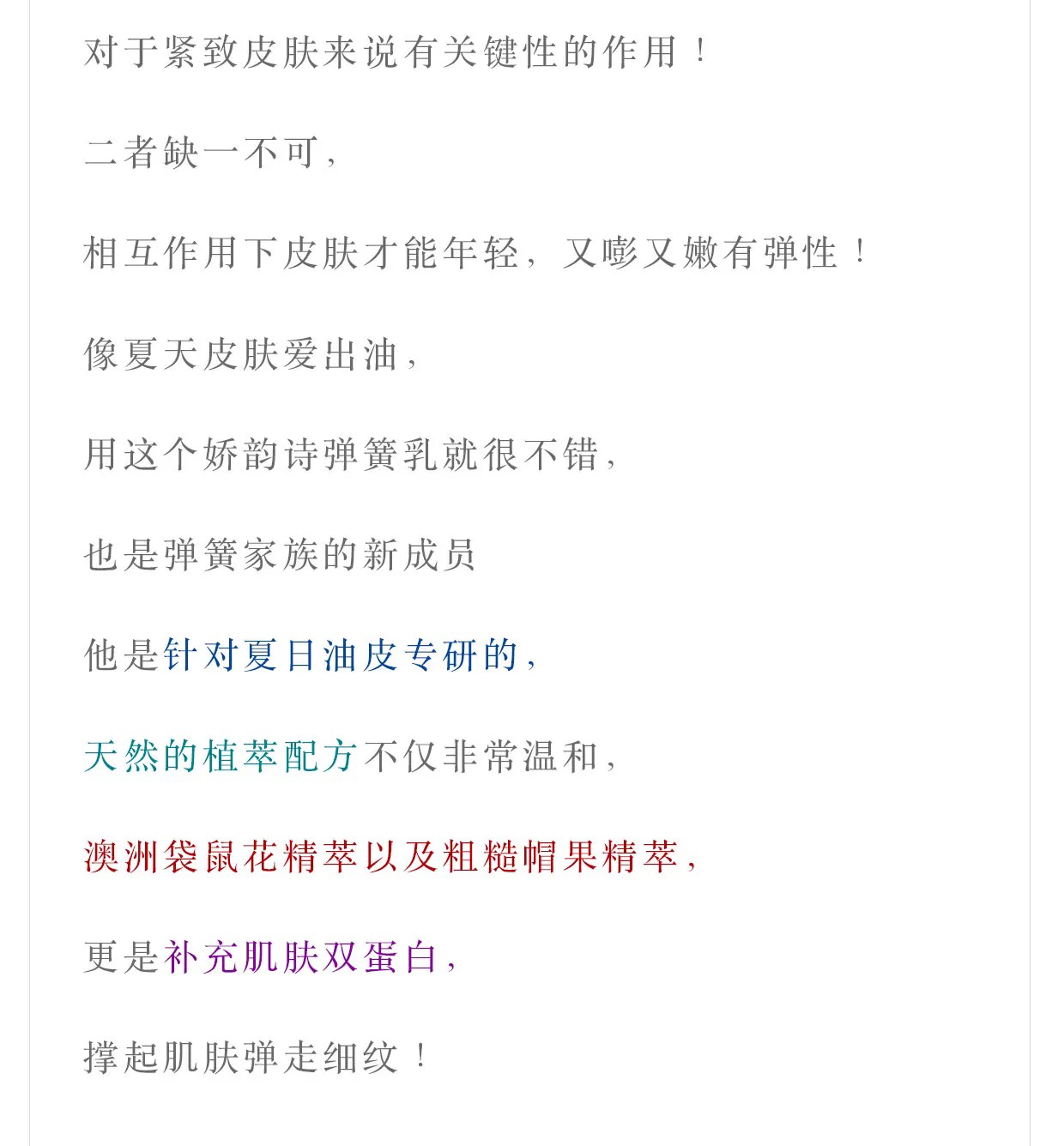 对于紧致皮肤来说有关键性的作用！

二者缺一不可，

相互作用下皮肤才能年轻，又嘭又嫩有弹性！

像夏天皮肤爱出油，

用这个娇韵诗弹簧乳就很不错，

也是弹簧家族的新成员

他是针对夏日油皮专研的，

天然的植萃配方不仅非常温和，

澳洲袋鼠花精萃以及粗糙帽果精萃，

更是补充肌肤双蛋白，

撑起肌肤弹走细纹！